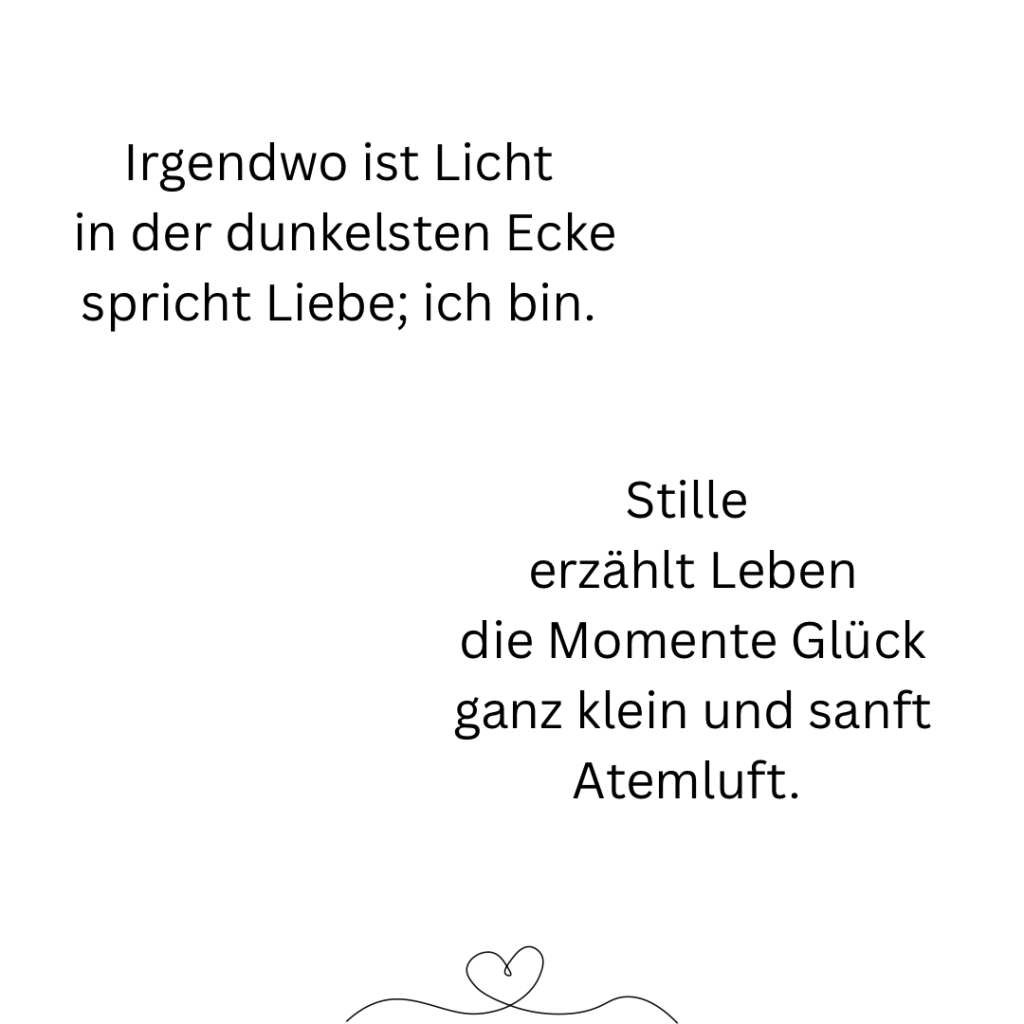 Irgendwo ist Licht
in der dunkelsten Ecke
spricht Liebe; ich bin.

Stille
erzählt Leben
die Momente Glück
ganz klein und sanft
Atemluft.